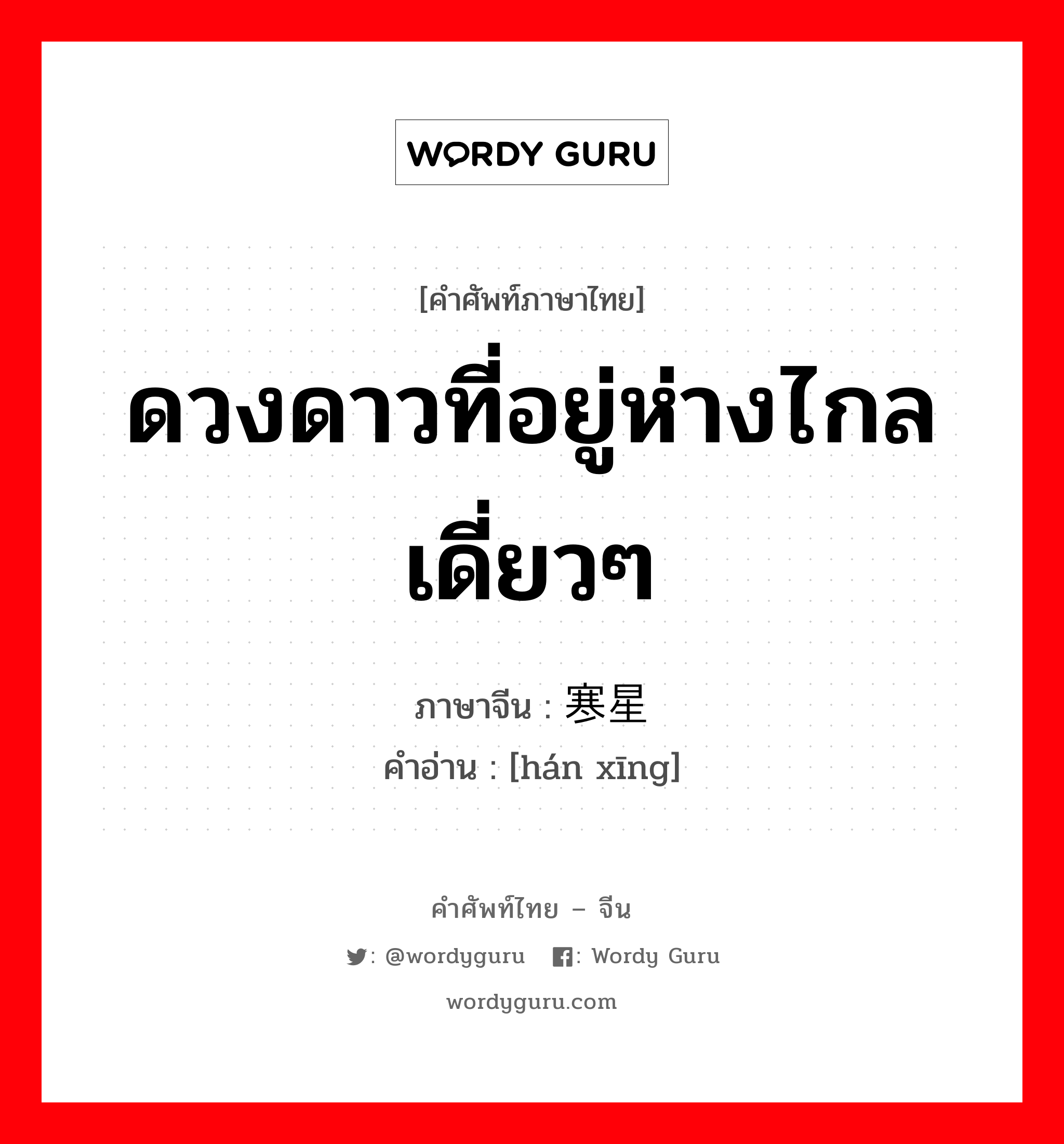 WORDY GURU

[คำศัพท์ภาษาไทย]

ดวงดาวที่อยู่ห่างไกลเดี่ยวๆ

ภาษาจีน : 寒星
คำอ่าน : [hán xīng]

คำศัพท์ไทย – จีน

: @wordyguru : Wordy Guru

wordyguru.com